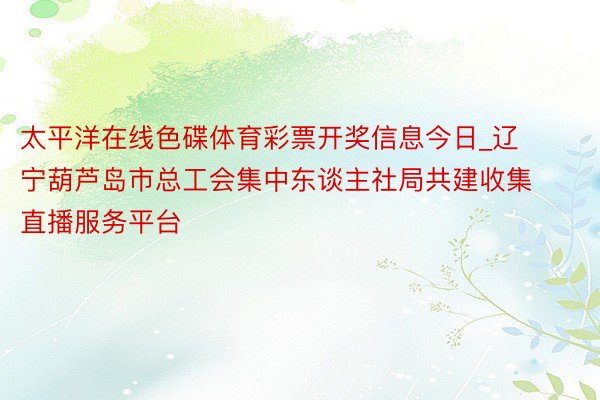 太平洋在线色碟体育彩票开奖信息今日_辽宁葫芦岛市总工会集中东谈主社局共建收集直播服务平台